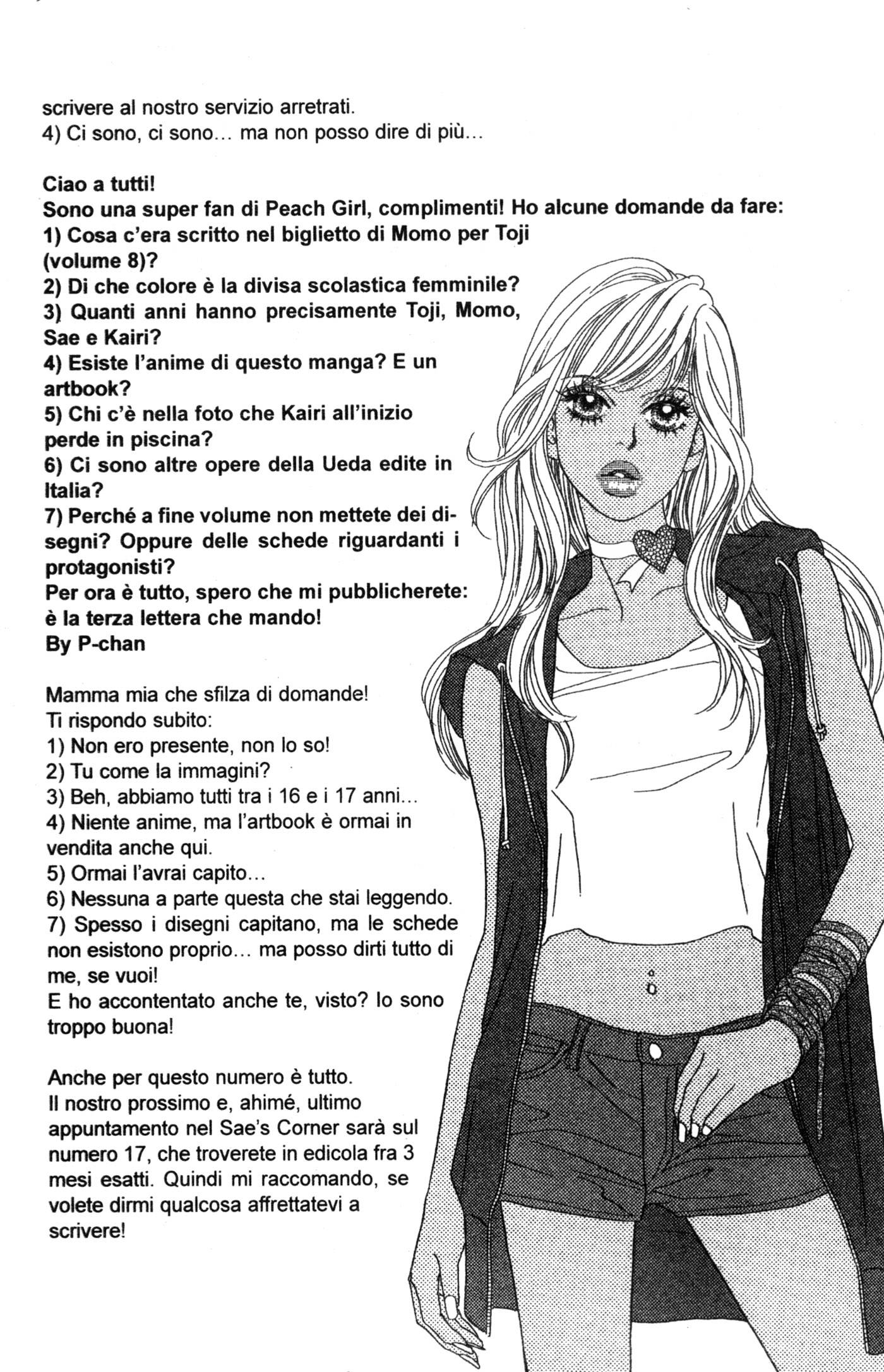 scrivere al nostro servizio arretrati.
4) Ci sono, ci sono... ma non posso dire di più...

Ciao a tutti!
Sono una super fan di Peach Girl, complimenti! Ho alcune domande da fare:
1) Cosa c'era scritto nel biglietto di Momo per Toji (volume 8)?
2) Di che colore è la divisa scolastica femminile?
3) Quanti anni hanno precisamente Toji, Momo, Sae e Kairi?
4) Esiste l'anime di questo manga? E un artbook?
5) Chi c'è nella foto che Kairi all'inizio perde in piscina?
6) Ci sono altre opere della Ueda edite in Italia?
7) Perché a fine volume non mettete dei disegni? Oppure delle schede riguardanti i protagonisti?
Per ora è tutto, spero che mi pubblicherete: è la terza lettera che mando!
By P-chan

Mamma mia che sfilza di domande!
Ti rispondo subito:
1) Non ero presente, non lo so!
2) Tu come la immagini?
3) Beh, abbiamo tutti tra i 16 e i 17 anni...
4) Niente anime, ma l'artbook è ormai in vendita anche qui.
5) Ormai l'avrai capito...
6) Nessuna a parte questa che stai leggendo.
7) Spesso i disegni capitano, ma le schede non esistono proprio... ma posso dirti tutto di me, se vuoi!
E ho accontentato anche te, visto? Io sono troppo buona!

Anche per questo numero è tutto.
Il nostro prossimo e, ahimé, ultimo appuntamento nel Sae's Corner sarà sul numero 17, che troverete in edicola fra 3 mesi esatti. Quindi mi raccomando, se volete dirmi qualcosa affrettatevi a scrivere!